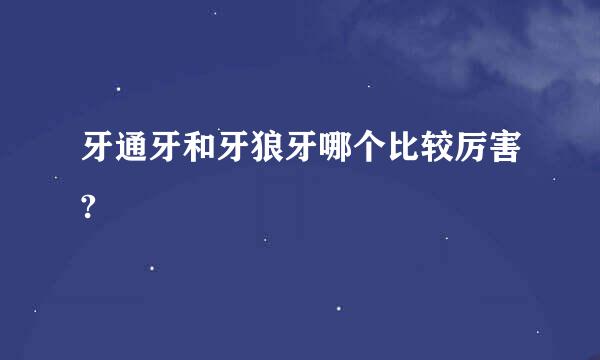 牙通牙和牙狼牙哪个比较厉害?